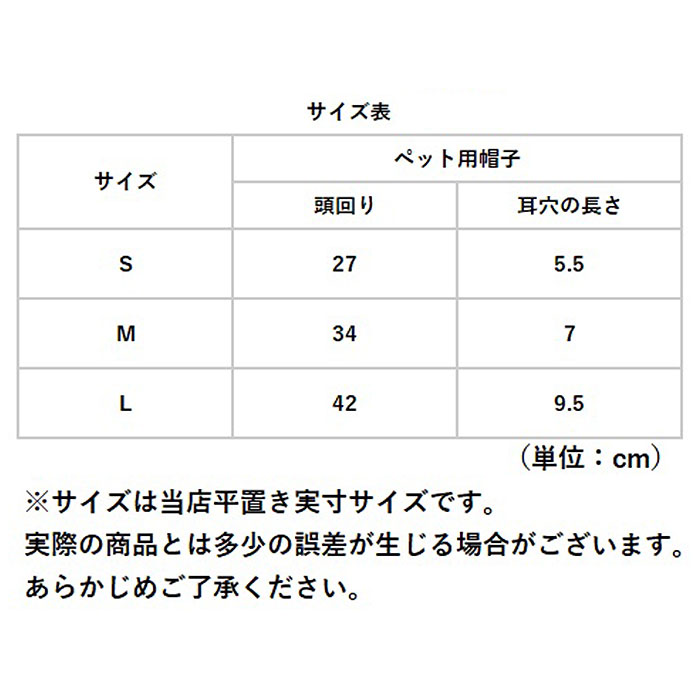 サイズ表

| サイズ | ペット用帽子 | |
|---|---|---|
| | 頭回り | 耳穴の長さ |
| S | 27 | 5.5 |
| M | 34 | 7 |
| L | 42 | 9.5 |

（単位：cm）

※サイズは当店平置き実寸サイズです。
実際の商品とは多少の誤差が生じる場合がございます。
あらかじめご了承ください。